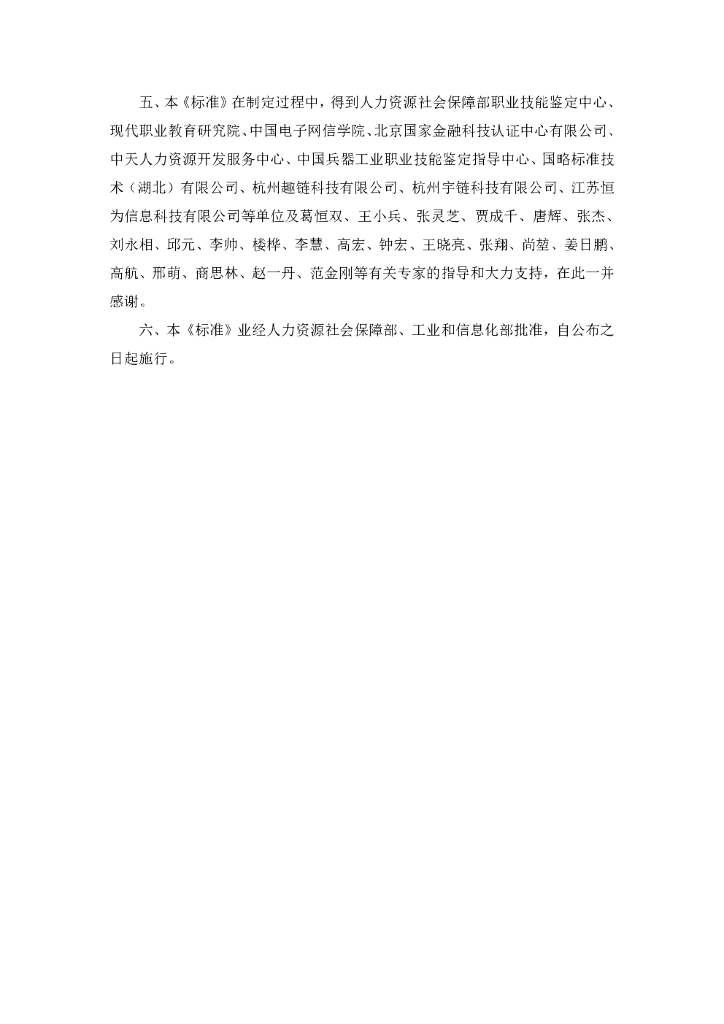 五、本《标准》在制定过程中，得到人力资源社会保障部职业技能鉴定中心、现代职业教育研究院、中国电子网信学院、北京国家金融科技认证中心有限公司、中天人力资源开发服务中心、中国兵器工业职业技能鉴定指导中心、国略标准技术（湖北）有限公司、杭州趣链科技有限公司、杭州宇链科技有限公司、江苏恒为信息科技有限公司等单位及葛恒双、王小兵、张灵芝、贾成千、唐辉、张杰、刘永相、邱元、李帅、楼桦、李慧、高宏、钟宏、王晓亮、张翔、尚堃、姜日鹏、高航、邢萌、商思林、赵一丹、范金刚等有关专家的指导和大力支持，在此一并感谢。

六、本《标准》业经人力资源社会保障部、工业和信息化部批准，自公布之日起施行。